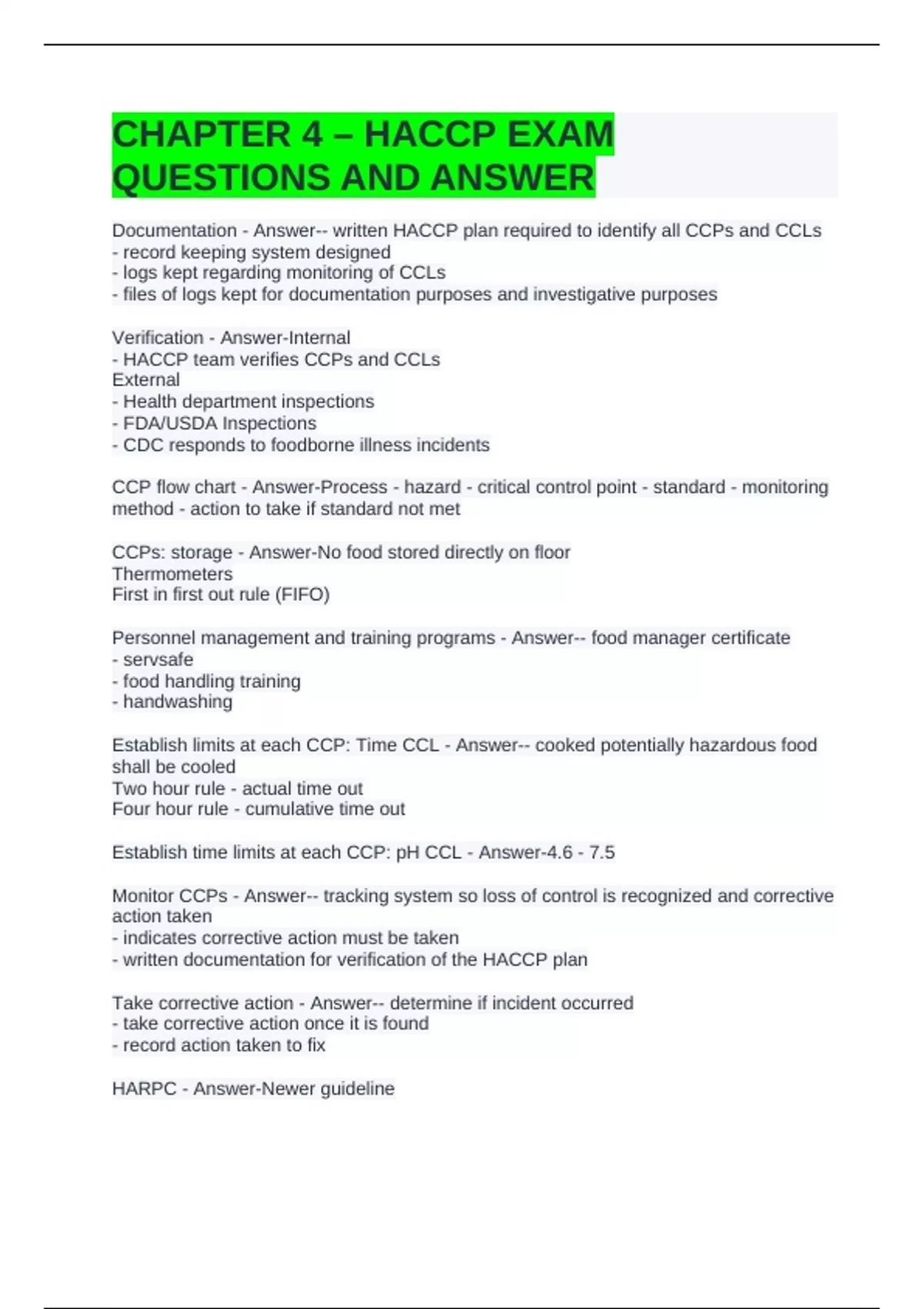 CHAPTER 4 – HACCP EXAM QUESTIONS AND ANSWER

Documentation - Answer-- written HACCP plan required to identify all CCPs and CCLs
- record keeping system designed
- logs kept regarding monitoring of CCLs
- files of logs kept for documentation purposes and investigative purposes

Verification - Answer-Internal
- HACCP team verifies CCPs and CCLs
External
- Health department inspections
- FDA/USDA Inspections
- CDC responds to foodborne illness incidents

CCP flow chart - Answer-Process - hazard - critical control point - standard - monitoring method - action to take if standard not met

CCPs: storage - Answer-No food stored directly on floor
Thermometers
First in first out rule (FIFO)

Personnel management and training programs - Answer-- food manager certificate
- servsafe
- food handling training
- handwashing

Establish limits at each CCP: Time CCL - Answer-- cooked potentially hazardous food shall be cooled
Two hour rule - actual time out
Four hour rule - cumulative time out

Establish time limits at each CCP: pH CCL - Answer-4.6 - 7.5

Monitor CCPs - Answer-- tracking system so loss of control is recognized and corrective action taken
- indicates corrective action must be taken
- written documentation for verification of the HACCP plan

Take corrective action - Answer-- determine if incident occurred
- take corrective action once it is found
- record action taken to fix

HARPC - Answer-Newer guideline